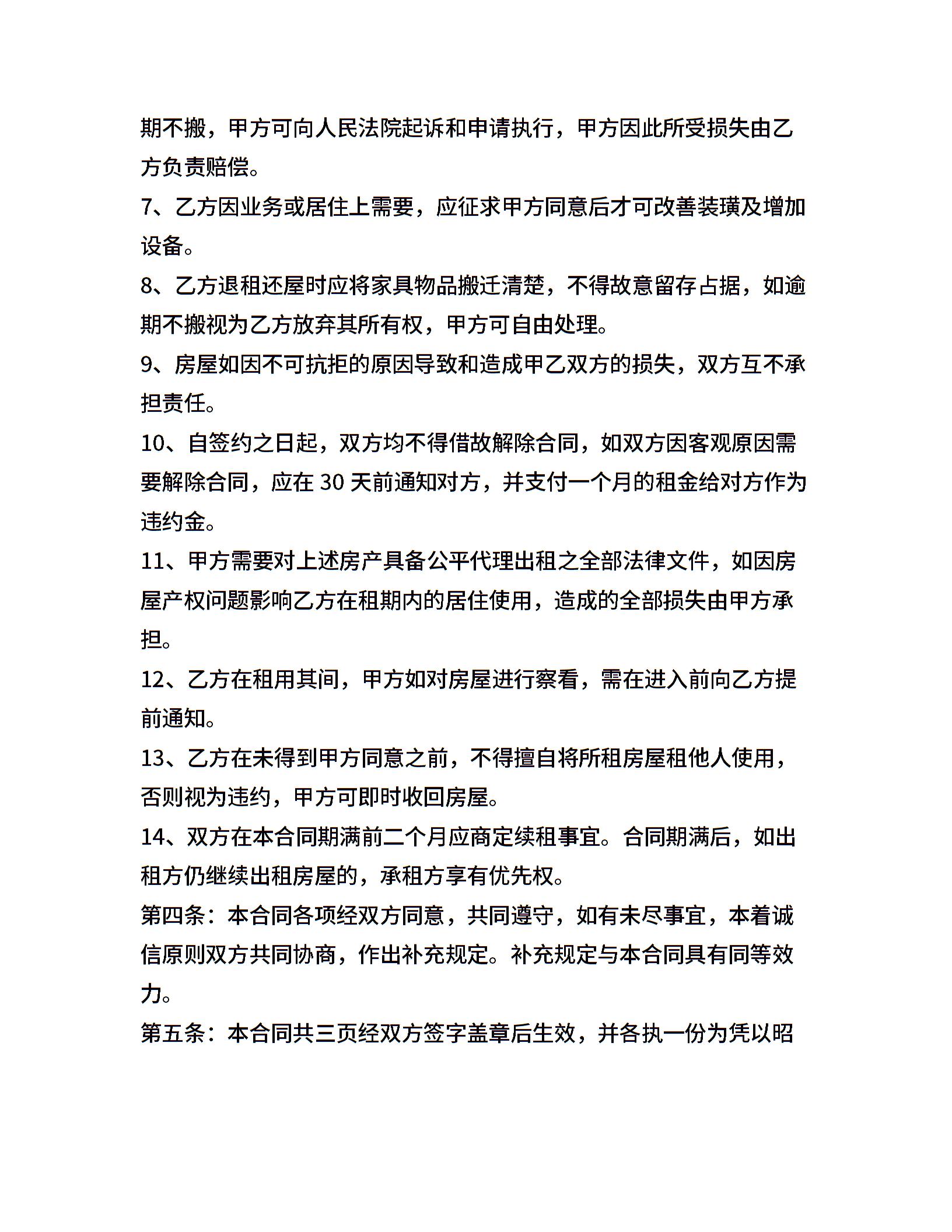 期不搬，甲方可向人民法院起诉和申请执行，甲方因此所受损失由乙方负责赔偿。

7、乙方因业务或居住上需要，应征求甲方同意后才可改善装璜及增加设备。

8、乙方退租还屋时应将家具物品搬迁清楚，不得故意留存占据，如逾期不搬视为乙方放弃其所有权，甲方可自由处理。

9、房屋如因不可抗拒的原因导致和造成甲乙双方的损失，双方互不承担责任。

10、自签约之日起，双方均不得借故解除合同，如双方因客观原因需要解除合同，应在 30 天前通知对方，并支付一个月的租金给对方作为违约金。

11、甲方需要对上述房产具备公平代理出租之全部法律文件，如因房屋产权问题影响乙方在租期内的居住使用，造成的全部损失由甲方承担。

12、乙方在租用其间，甲方如对房屋进行察看，需在进入前向乙方提前通知。

13、乙方在未得到甲方同意之前，不得擅自将所租房屋租他人使用，否则视为违约，甲方可即时收回房屋。

14、双方在本合同期满前二个月应商定续租事宜。合同期满后，如出租方仍继续出租房屋的，承租方享有优先权。

第四条：本合同各项经双方同意，共同遵守，如有未尽事宜，本着诚信原则双方共同协商，作出补充规定。补充规定与本合同具有同等效力。

第五条：本合同共三页经双方签字盖章后生效，并各执一份为凭以昭